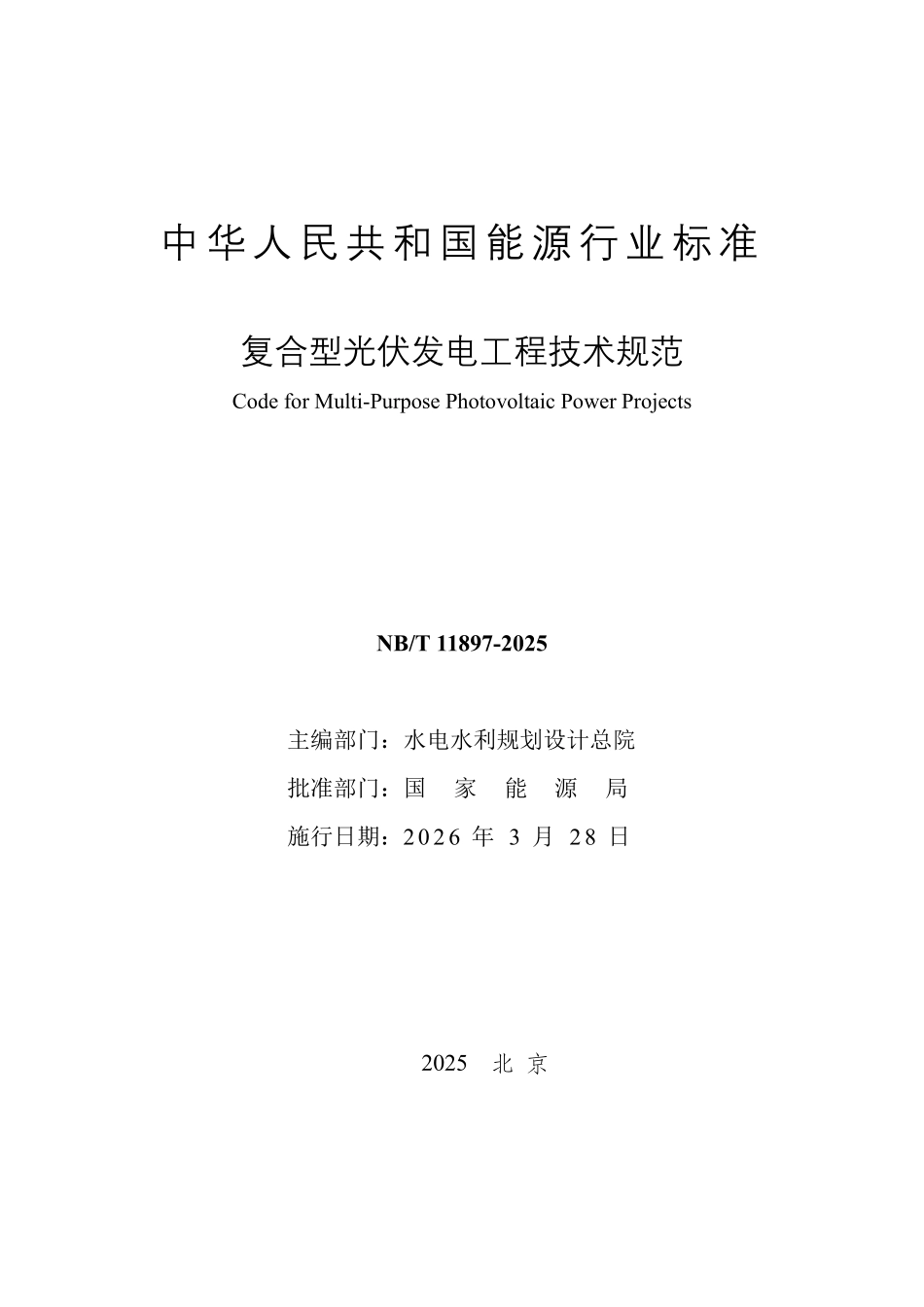 中华人民共和国能源行业标准

复合型光伏发电工程技术规范

Code for Multi-Purpose Photovoltaic Power Projects

NB/T 11897-2025

主编部门：水电水利规划设计总院

批准部门：国 家 能 源 局

施行日期：2026 年 3 月 28 日

2025 北 京